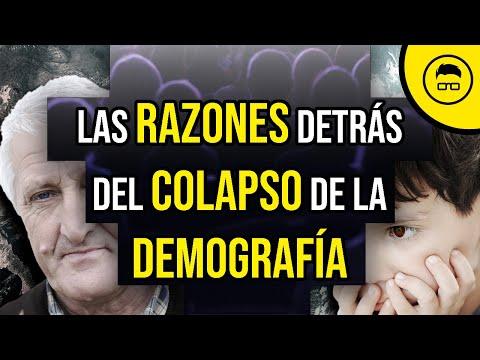 LAS RAZONES DETRÁS DEL COLAPSO DE LA DEMOGRAFÍA